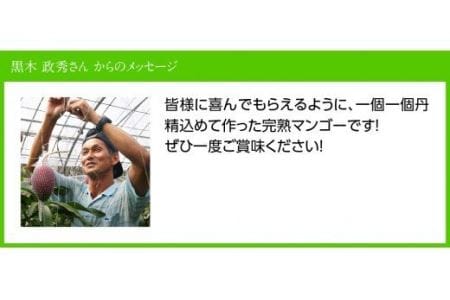 黒木 政秀さん からのメッセージ

皆様に喜んでもらえるように、一個一個丹精込めて作った完熟マンゴーです!
ぜひ一度ご賞味ください!